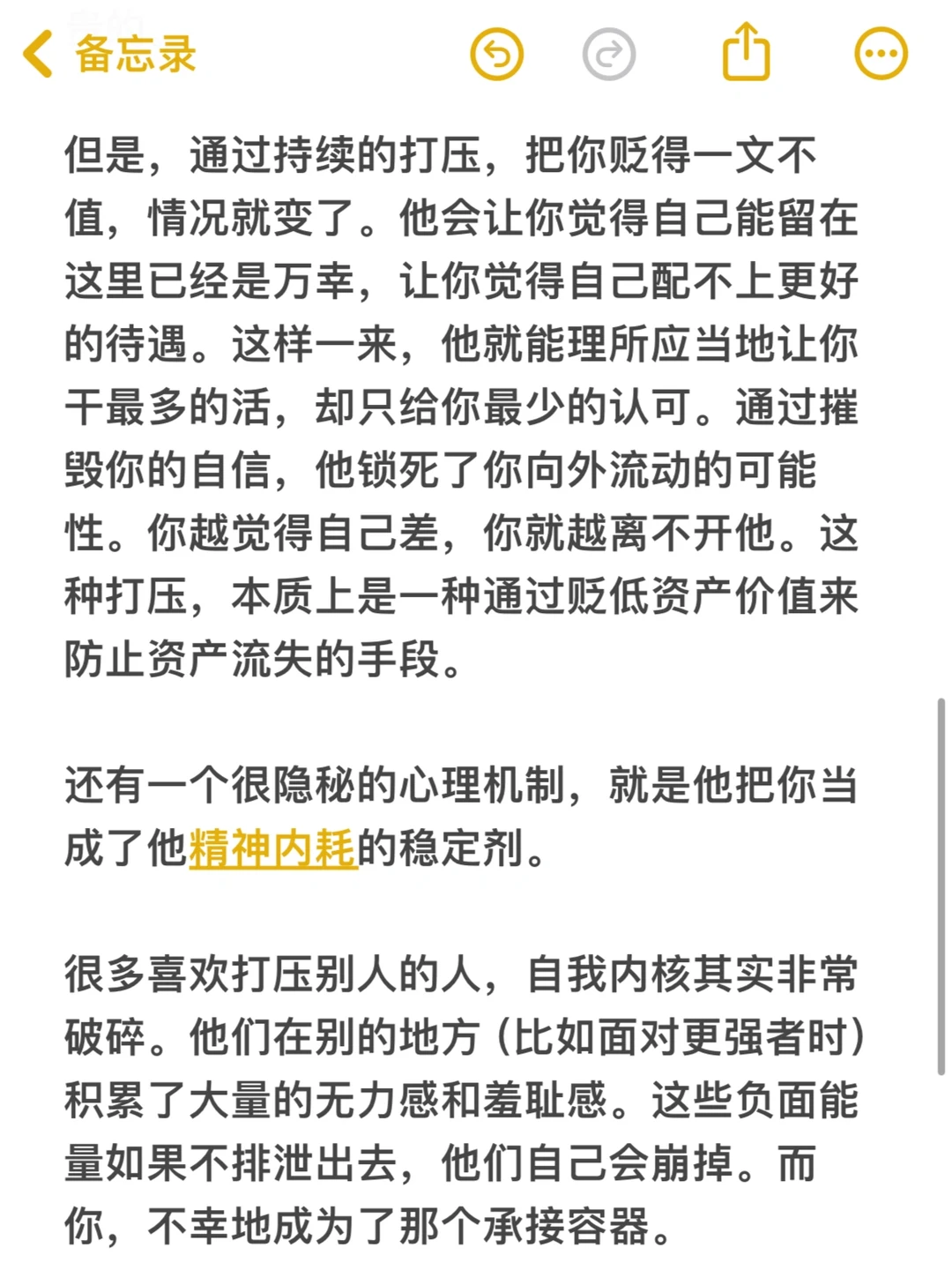 备忘录

但是，通过持续的打压，把你贬得一文不值，情况就变了。他会让你觉得自己能留在这里已经是万幸，让你觉得自己配不上更好的待遇。这样一来，他就能理所应当地让你干最多的活，却只给你最少的认可。通过摧毁你的自信，他锁死了你向外流动的可能性。你越觉得自己差，你就越离不开他。这种打压，本质上是一种通过贬低资产价值来防止资产流失的手段。

还有一个很隐秘的心理机制，就是他把你当成了他精神内耗的稳定剂。

很多喜欢打压别人的人，自我内核其实非常破碎。他们在别的地方（比如面对更强者时）积累了大量的无力感和羞耻感。这些负面能量如果不排泄出去，他们自己会崩掉。而你，不幸地成为了那个承接容器。